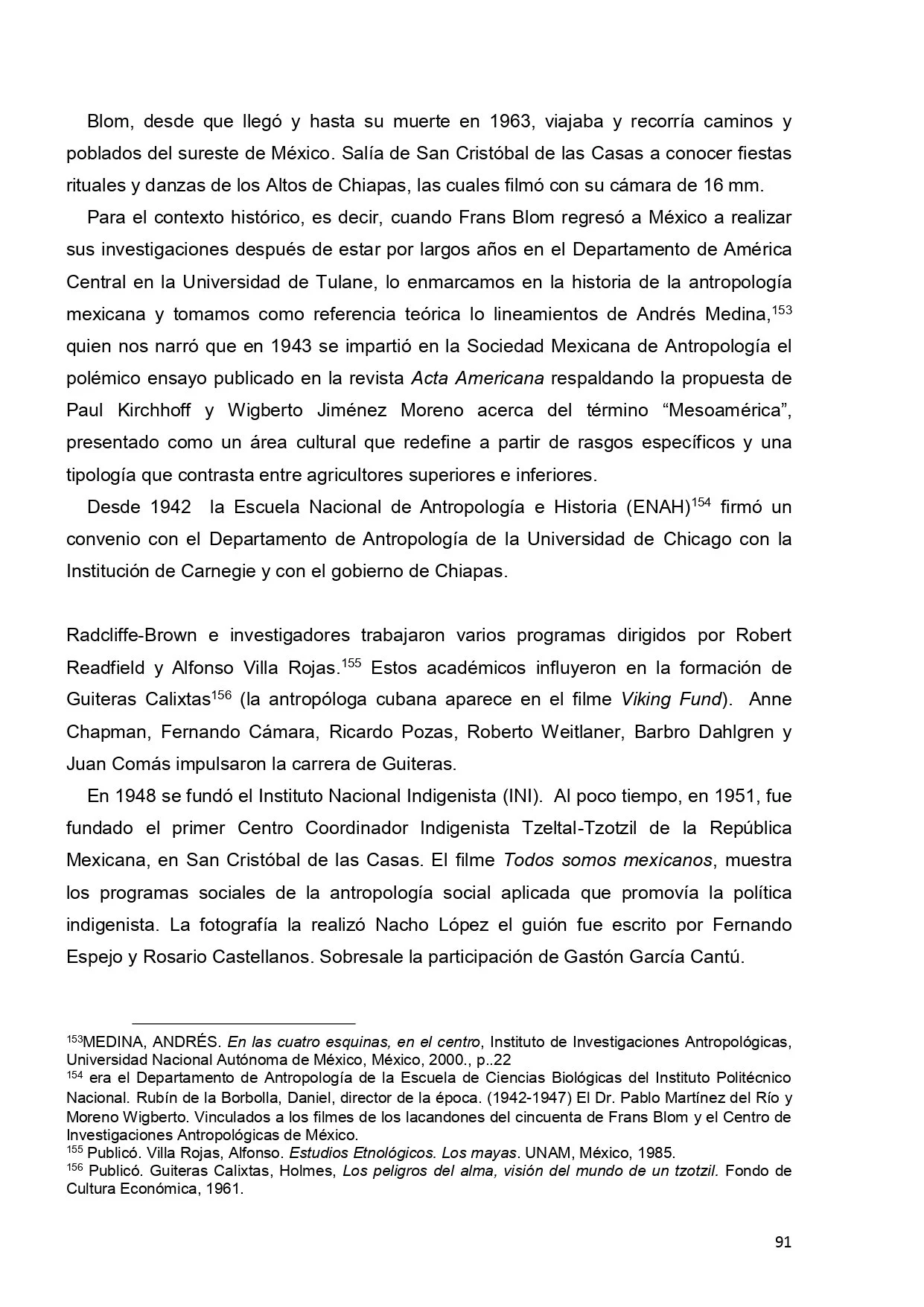 Blom, desde que llegó y hasta su muerte en 1963, viajaba y recorría caminos y poblados del sureste de México. Salía de San Cristóbal de las Casas a conocer fiestas rituales y danzas de los Altos de Chiapas, las cuales filmó con su cámara de 16 mm.

Para el contexto histórico, es decir, cuando Frans Blom regresó a México a realizar sus investigaciones después de estar por largos años en el Departamento de América Central en la Universidad de Tulane, lo enmarcamos en la historia de la antropología mexicana y tomamos como referencia teórica lo lineamientos de Andrés Medina,$^{153}$ quien nos narró que en 1943 se impartió en la Sociedad Mexicana de Antropología el polémico ensayo publicado en la revista Acta Americana respaldando la propuesta de Paul Kirchhoff y Wigberto Jiménez Moreno acerca del término “Mesoamérica”, presentado como un área cultural que redefine a partir de rasgos específicos y una tipología que contrasta entre agricultores superiores e inferiores.

Desde 1942 la Escuela Nacional de Antropología e Historia (ENAH)$^{154}$ firmó un convenio con el Departamento de Antropología de la Universidad de Chicago con la Institución de Carnegie y con el gobierno de Chiapas.

Radcliffe-Brown e investigadores trabajaron varios programas dirigidos por Robert Readfield y Alfonso Villa Rojas.$^{155}$ Estos académicos influyeron en la formación de Guiteras Calixtas$^{156}$ (la antropóloga cubana aparece en el filme Viking Fund). Anne Chapman, Fernando Cámara, Ricardo Pozas, Roberto Weitlaner, Barbro Dahlgren y Juan Comás impulsaron la carrera de Guiteras.

En 1948 se fundó el Instituto Nacional Indigenista (INI). Al poco tiempo, en 1951, fue fundado el primer Centro Coordinador Indigenista Tzeltal-Tzotzil de la República Mexicana, en San Cristóbal de las Casas. El filme Todos somos mexicanos, muestra los programas sociales de la antropología social aplicada que promovía la política indigenista. La fotografía la realizó Nacho López el guión fue escrito por Fernando Espejo y Rosario Castellanos. Sobresale la participación de Gastón García Cantú.

$^{153}$MEDINA, ANDRÉS. En las cuatro esquinas, en el centro, Instituto de Investigaciones Antropológicas, Universidad Nacional Autónoma de México, México, 2000., p..22
$^{154}$ era el Departamento de Antropología de la Escuela de Ciencias Biológicas del Instituto Politécnico Nacional. Rubín de la Borbolla, Daniel, director de la época. (1942-1947) El Dr. Pablo Martínez del Río y Moreno Wigberto. Vinculados a los filmes de los lacandones del cincuenta de Frans Blom y el Centro de Investigaciones Antropológicas de México.
$^{155}$ Publicó. Villa Rojas, Alfonso. Estudios Etnológicos. Los mayas. UNAM, México, 1985.
$^{156}$ Publicó. Guiteras Calixtas, Holmes, Los peligros del alma, visión del mundo de un tzotzil. Fondo de Cultura Económica, 1961.

91